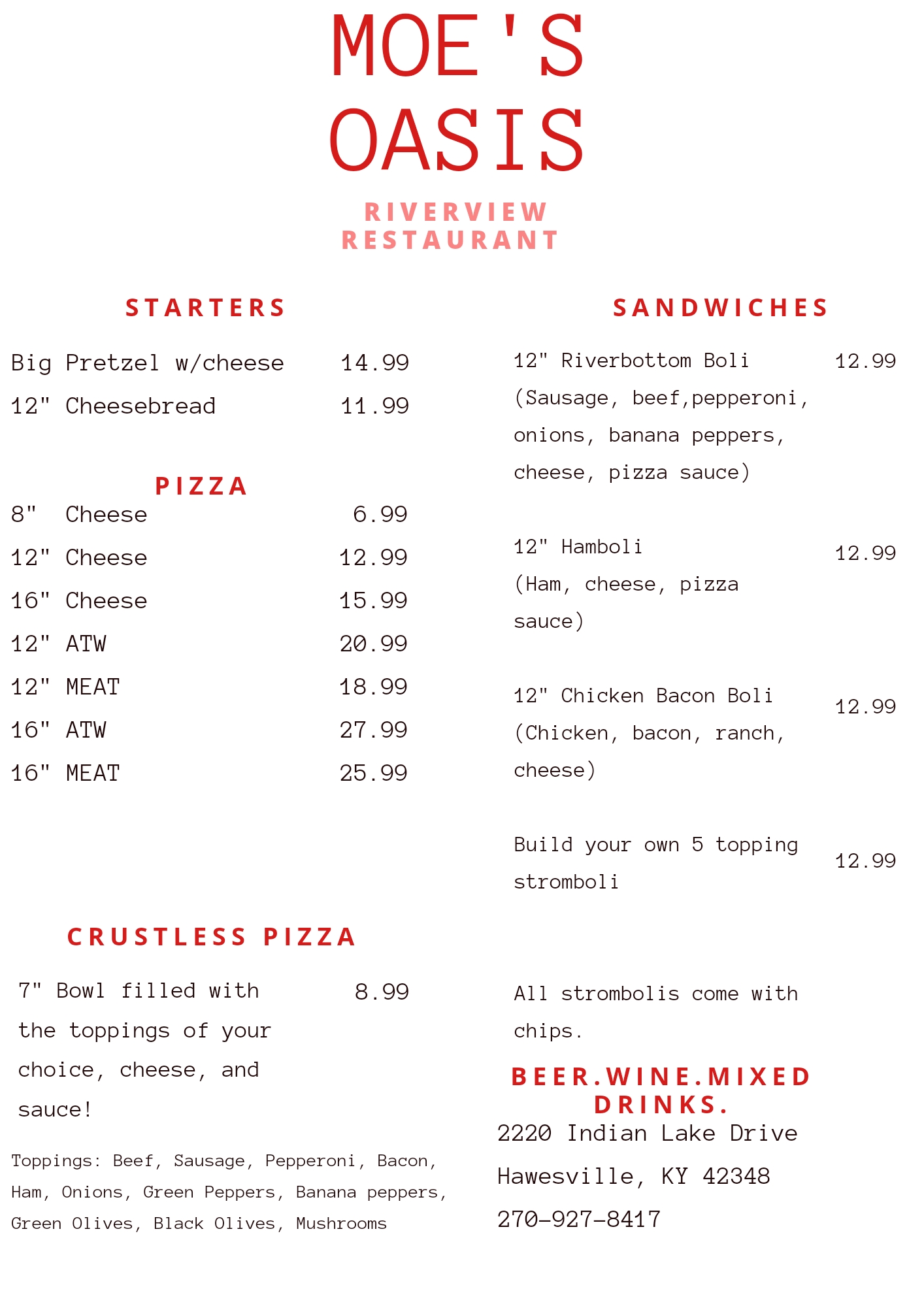 MOE'S OASIS

RIVERVIEW RESTAURANT

STARTERS

Big Pretzel w/cheese 14.99

12" Cheesebread 11.99

PIZZA

8" Cheese 6.99

12" Cheese 12.99

16" Cheese 15.99

12" ATW 20.99

12" MEAT 18.99

16" ATW 27.99

16" MEAT 25.99

CRUSTLESS PIZZA

7" Bowl filled with the toppings of your choice, cheese, and sauce! 8.99

Toppings: Beef, Sausage, Pepperoni, Bacon, Ham, Onions, Green Peppers, Banana peppers, Green Olives, Black Olives, Mushrooms

SANDWICHES

12" Riverbottom Boli (Sausage, beef,pepperoni, onions, banana peppers, cheese, pizza sauce) 12.99

12" Hamboli (Ham, cheese, pizza sauce) 12.99

12" Chicken Bacon Boli (Chicken, bacon, ranch, cheese) 12.99

Build your own 5 topping stromboli 12.99

All strombolis come with chips.

BEER.WINE.MIXED DRINKS.

2220 Indian Lake Drive

Hawesville, KY 42348

270-927-8417